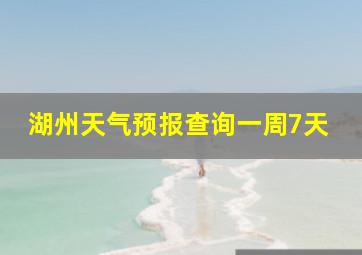 湖州天气预报查询一周7天